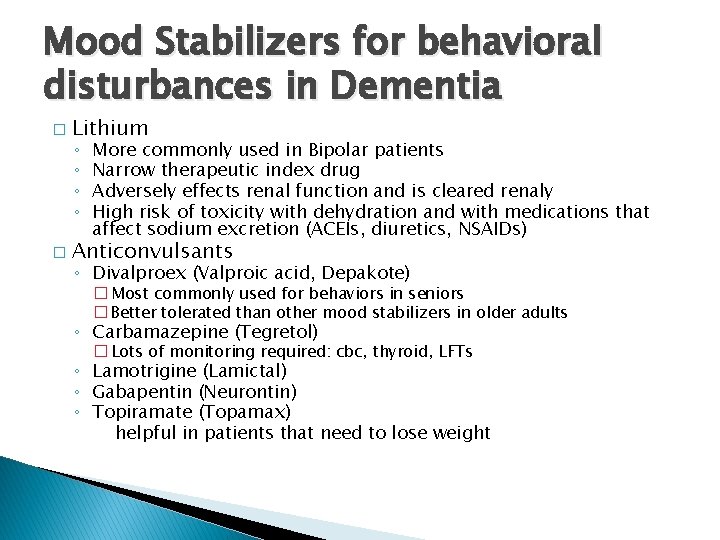 Mood Stabilizers for behavioral disturbances in Dementia

□ Lithium
◦ More commonly used in Bipolar patients
◦ Narrow therapeutic index drug
◦ Adversely effects renal function and is cleared renaly
◦ High risk of toxicity with dehydration and with medications that affect sodium excretion (ACEIs, diuretics, NSAIDs)

□ Anticonvulsants
◦ Divalproex (Valproic acid, Depakote)
□ Most commonly used for behaviors in seniors
□ Better tolerated than other mood stabilizers in older adults
◦ Carbamazepine (Tegretol)
□ Lots of monitoring required: cbc, thyroid, LFTs
◦ Lamotrigine (Lamictal)
◦ Gabapentin (Neurontin)
◦ Topiramate (Topamax)
helpful in patients that need to lose weight